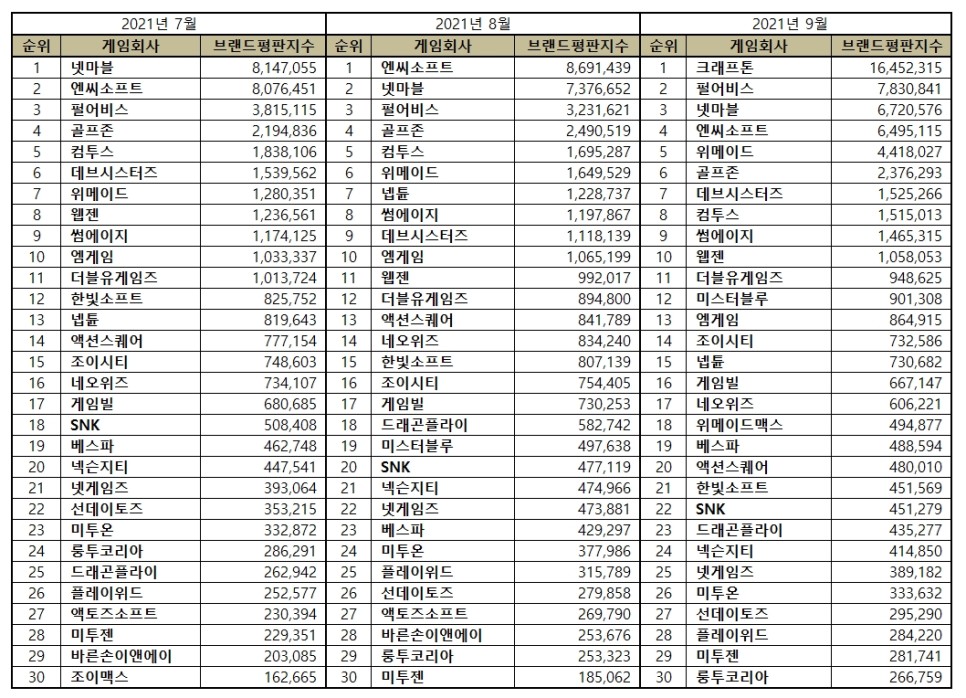 | 2021년 7월 | | | 2021년 8월 | | | 2021년 9월 | | |
|---|---|---|---|---|---|---|---|---|
| 순위 | 게임회사 | 브랜드평판지수 | 순위 | 게임회사 | 브랜드평판지수 | 순위 | 게임회사 | 브랜드평판지수 |
| 1 | 넷마블 | 8,147,055 | 1 | 엔씨소프트 | 8,691,439 | 1 | 크래프톤 | 16,452,315 |
| 2 | 엔씨소프트 | 8,076,451 | 2 | 넷마블 | 7,376,652 | 2 | 펄어비스 | 7,830,841 |
| 3 | 펄어비스 | 3,815,115 | 3 | 펄어비스 | 3,231,621 | 3 | 넷마블 | 6,720,576 |
| 4 | 골프존 | 2,194,836 | 4 | 골프존 | 2,490,519 | 4 | 엔씨소프트 | 6,495,115 |
| 5 | 컴투스 | 1,838,106 | 5 | 컴투스 | 1,695,287 | 5 | 위메이드 | 4,418,027 |
| 6 | 데브시스터즈 | 1,539,562 | 6 | 위메이드 | 1,649,529 | 6 | 골프존 | 2,376,293 |
| 7 | 위메이드 | 1,280,351 | 7 | 넵튠 | 1,228,737 | 7 | 데브시스터즈 | 1,525,266 |
| 8 | 웹젠 | 1,236,561 | 8 | 썸에이지 | 1,197,867 | 8 | 컴투스 | 1,515,013 |
| 9 | 썸에이지 | 1,174,125 | 9 | 데브시스터즈 | 1,118,139 | 9 | 썸에이지 | 1,465,315 |
| 10 | 엠게임 | 1,033,337 | 10 | 엠게임 | 1,065,199 | 10 | 웹젠 | 1,058,053 |
| 11 | 더블유게임즈 | 1,013,724 | 11 | 웹젠 | 992,017 | 11 | 더블유게임즈 | 948,625 |
| 12 | 한빛소프트 | 825,752 | 12 | 더블유게임즈 | 894,800 | 12 | 미스터블루 | 901,308 |
| 13 | 넵튠 | 819,643 | 13 | 액션스퀘어 | 841,789 | 13 | 엠게임 | 864,915 |
| 14 | 액션스퀘어 | 777,154 | 14 | 네오위즈 | 834,240 | 14 | 조이시티 | 732,586 |
| 15 | 조이시티 | 748,603 | 15 | 한빛소프트 | 807,139 | 15 | 넵튠 | 730,682 |
| 16 | 네오위즈 | 734,107 | 16 | 조이시티 | 754,405 | 16 | 게임빌 | 667,147 |
| 17 | 게임빌 | 680,685 | 17 | 게임빌 | 730,253 | 17 | 네오위즈 | 606,221 |
| 18 | SNK | 508,408 | 18 | 드래곤플라이 | 582,742 | 18 | 위메이드맥스 | 494,877 |
| 19 | 베스파 | 462,748 | 19 | 미스터블루 | 497,638 | 19 | 베스파 | 488,594 |
| 20 | 넥슨지티 | 447,541 | 20 | SNK | 477,119 | 20 | 액션스퀘어 | 480,010 |
| 21 | 넷게임즈 | 393,064 | 21 | 넥슨지티 | 474,966 | 21 | 한빛소프트 | 451,569 |
| 22 | 선데이토즈 | 353,215 | 22 | 넷게임즈 | 473,881 | 22 | SNK | 451,279 |
| 23 | 미투온 | 332,872 | 23 | 베스파 | 429,297 | 23 | 드래곤플라이 | 435,277 |
| 24 | 룽투코리아 | 286,291 | 24 | 미투온 | 377,986 | 24 | 넥슨지티 | 414,850 |
| 25 | 드래곤플라이 | 262,942 | 25 | 플레이위드 | 315,789 | 25 | 넷게임즈 | 389,182 |
| 26 | 플레이위드 | 252,577 | 26 | 선데이토즈 | 279,858 | 26 | 미투온 | 333,632 |
| 27 | 액토즈소프트 | 230,394 | 27 | 액토즈소프트 | 269,790 | 27 | 선데이토즈 | 295,290 |
| 28 | 미투젠 | 229,351 | 28 | 바른손이앤에이 | 253,676 | 28 | 플레이위드 | 284,220 |
| 29 | 바른손이앤에이 | 203,085 | 29 | 룽투코리아 | 253,323 | 29 | 미투젠 | 281,741 |
| 30 | 조이맥스 | 162,665 | 30 | 미투젠 | 185,062 | 30 | 룽투코리아 | 266,759 |